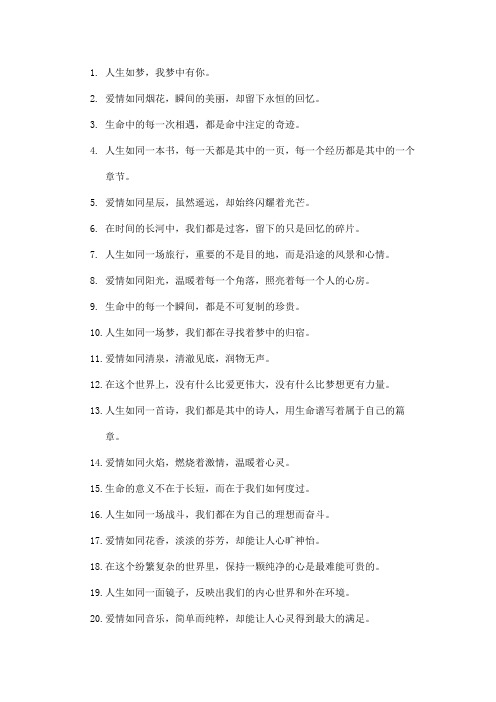 1. 人生如梦，我梦中有你。

2. 爱情如同烟花，瞬间的美丽，却留下永恒的回忆。

3. 生命中的每一次相遇，都是命中注定的奇迹。

4. 人生如同一本书，每一天都是其中的一页，每一个经历都是其中的一个章节。

5. 爱情如同星辰，虽然遥远，却始终闪耀着光芒。

6. 在时间的长河中，我们都是过客，留下的只是回忆的碎片。

7. 人生如同一场旅行，重要的不是目的地，而是沿途的风景和心情。

8. 爱情如同阳光，温暖着每一个角落，照亮着每一个人的心房。

9. 生命中的每一个瞬间，都是不可复制的珍贵。

10. 人生如同一场梦，我们都在寻找着梦中的归宿。

11. 爱情如同清泉，清澈见底，润物无声。

12. 在这个世界上，没有什么比爱更伟大，没有什么比梦想更有力量。

13. 人生如同一首诗，我们都是其中的诗人，用生命谱写着属于自己的篇章。

14. 爱情如同火焰，燃烧着激情，温暖着心灵。

15. 生命的意义不在于长短，而在于我们如何度过。

16. 人生如同一场战斗，我们都在为自己的理想而奋斗。

17. 爱情如同花香，淡淡的芬芳，却能让人心旷神怡。

18. 在这个纷繁复杂的世界里，保持一颗纯净的心是最难能可贵的。

19. 人生如同一面镜子，反映出我们的内心世界和外在环境。

20. 爱情如同音乐，简单而纯粹，却能让人心灵得到最大的满足。